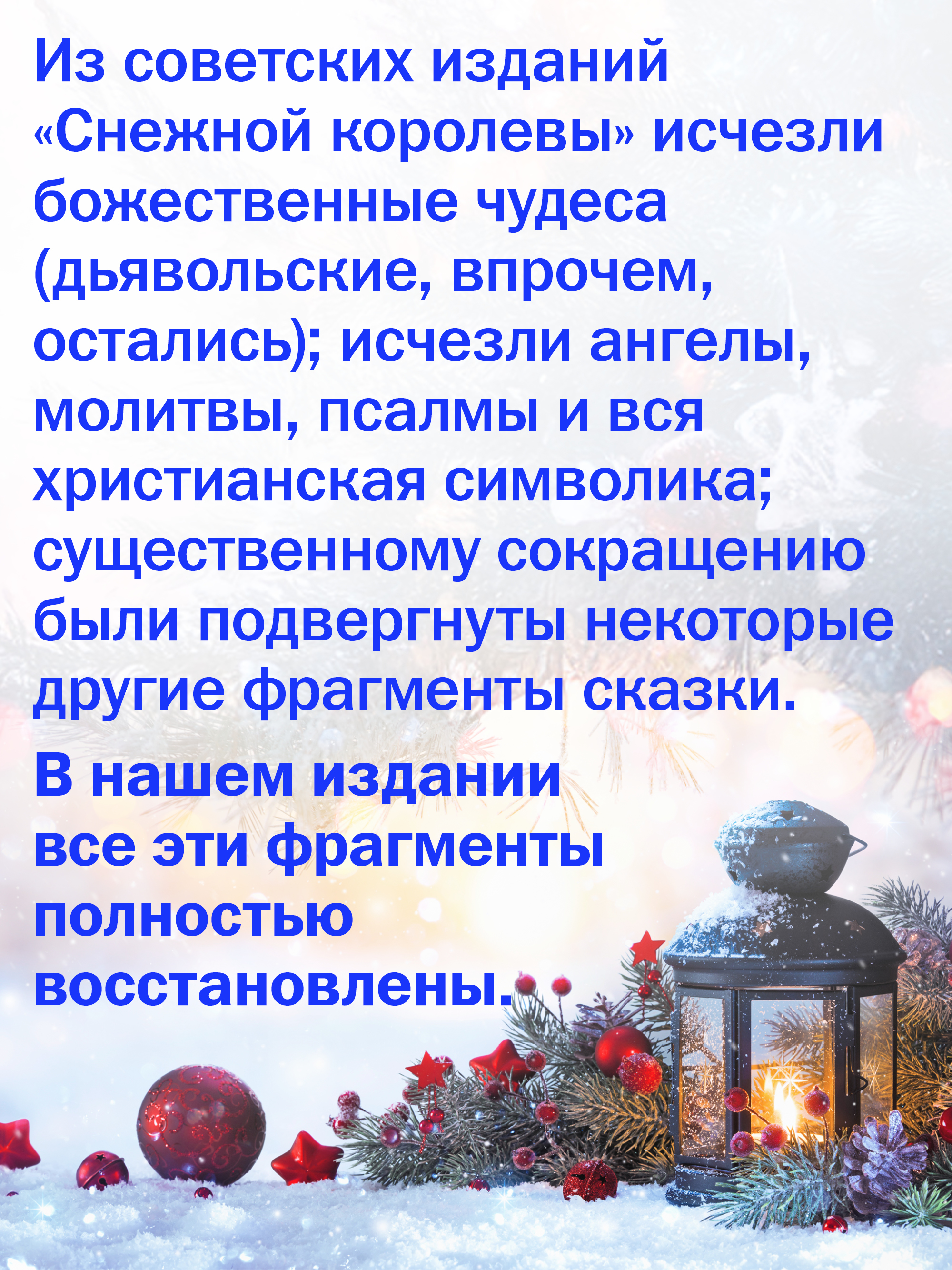 Из советских изданий «Снежной королевы» исчезли божественные чудеса (дьявольские, впрочем, остались); исчезли ангелы, молитвы, псалмы и вся христианская символика; существенному сокращению были подвергнуты некоторые другие фрагменты сказки.

В нашем издании все эти фрагменты полностью восстановлены.